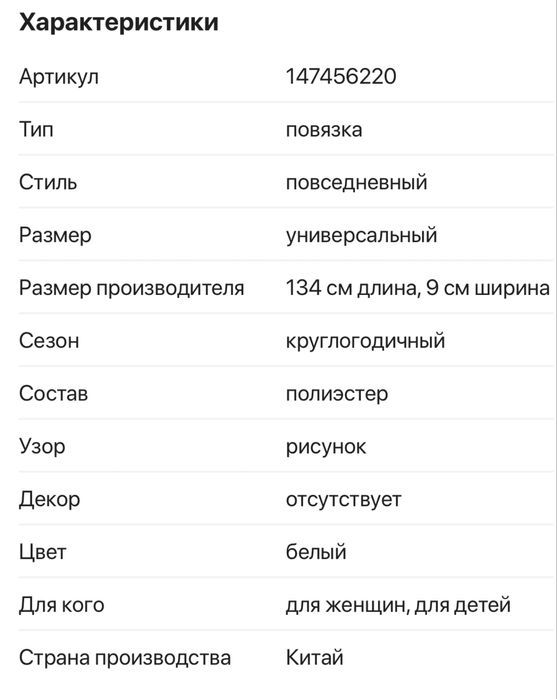 Характеристики

| | |
|---|---|
| Артикул | 147456220 |
| Тип | повязка |
| Стиль | повседневный |
| Размер | универсальный |
| Размер производителя | 134 см длина, 9 см ширина |
| Сезон | круглогодичный |
| Состав | полиэстер |
| Узор | рисунок |
| Декор | отсутствует |
| Цвет | белый |
| Для кого | для женщин, для детей |
| Страна производства | Китай |